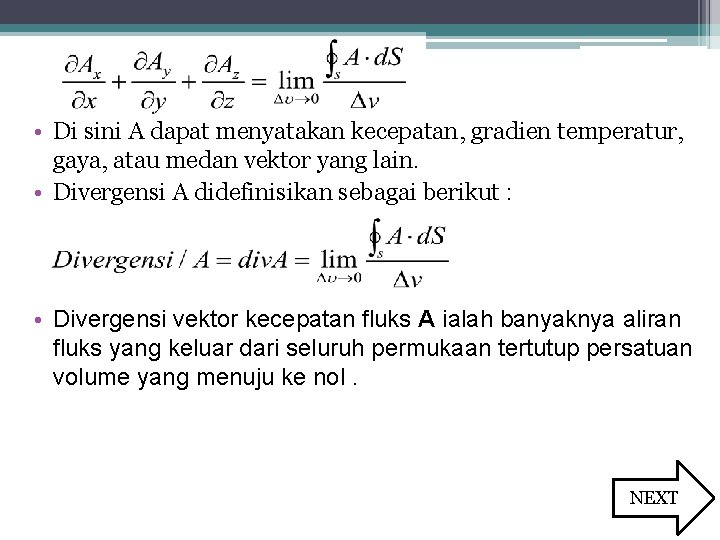 $\frac{\partial A_x}{\partial x} + \frac{\partial A_y}{\partial y} + \frac{\partial A_z}{\partial z} = \lim_{\Delta \upsilon \to 0} \frac{\oint_s A \cdot dS}{\Delta v}$

• Di sini A dapat menyatakan kecepatan, gradien temperatur, gaya, atau medan vektor yang lain.
• Divergensi A didefinisikan sebagai berikut :

$Divergensi / A = divA = \lim_{\Delta \upsilon \to 0} \frac{\oint_s A \cdot dS}{\Delta v}$

• Divergensi vektor kecepatan fluks **A** ialah banyaknya aliran fluks yang keluar dari seluruh permukaan tertutup persatuan volume yang menuju ke nol .

NEXT